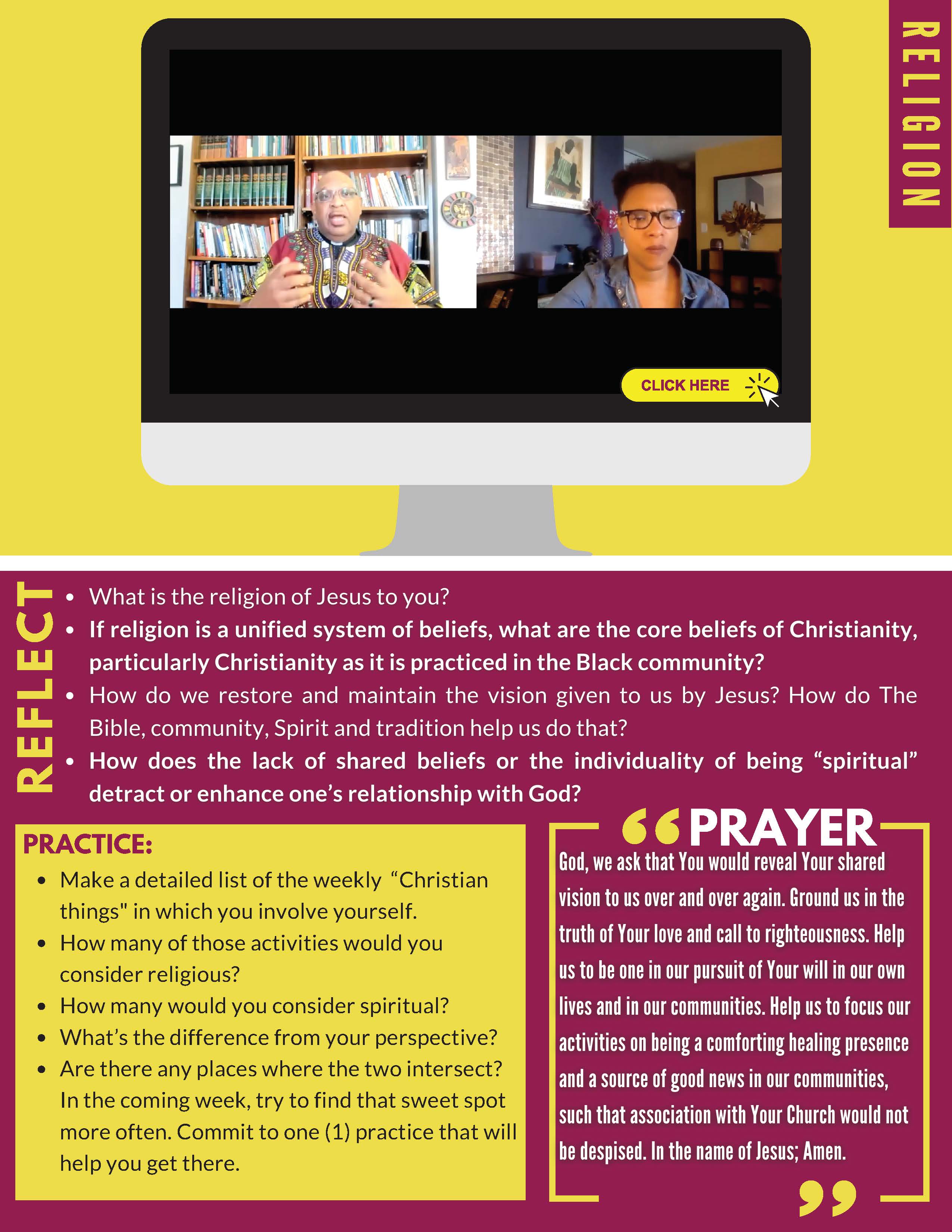 RELIGION

CLICK HERE

REFLECT

• What is the religion of Jesus to you?
• If religion is a unified system of beliefs, what are the core beliefs of Christianity, particularly Christianity as it is practiced in the Black community?
• How do we restore and maintain the vision given to us by Jesus? How do The Bible, community, Spirit and tradition help us do that?
• How does the lack of shared beliefs or the individuality of being "spiritual" detract or enhance one's relationship with God?

PRACTICE:

• Make a detailed list of the weekly "Christian things" in which you involve yourself.
• How many of those activities would you consider religious?
• How many would you consider spiritual?
• What's the difference from your perspective?
• Are there any places where the two intersect? In the coming week, try to find that sweet spot more often. Commit to one (1) practice that will help you get there.

PRAYER

God, we ask that You would reveal Your shared vision to us over and over again. Ground us in the truth of Your love and call to righteousness. Help us to be one in our pursuit of Your will in our own lives and in our communities. Help us to focus our activities on being a comforting healing presence and a source of good news in our communities, such that association with Your Church would not be despised. In the name of Jesus; Amen.